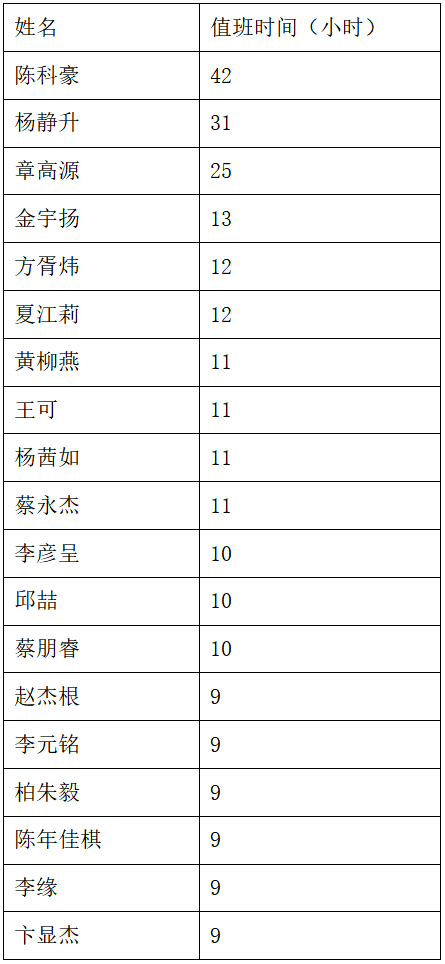 | 姓名 | 值班时间（小时） |
|---|---|
| 陈科豪 | 42 |
| 杨静升 | 31 |
| 章高源 | 25 |
| 金宇扬 | 13 |
| 方胥炜 | 12 |
| 夏江莉 | 12 |
| 黄柳燕 | 11 |
| 王可 | 11 |
| 杨茜如 | 11 |
| 蔡永杰 | 11 |
| 李彦呈 | 10 |
| 邱喆 | 10 |
| 蔡朋睿 | 10 |
| 赵杰根 | 9 |
| 李元铭 | 9 |
| 柏朱毅 | 9 |
| 陈年佳棋 | 9 |
| 李缘 | 9 |
| 卞显杰 | 9 |